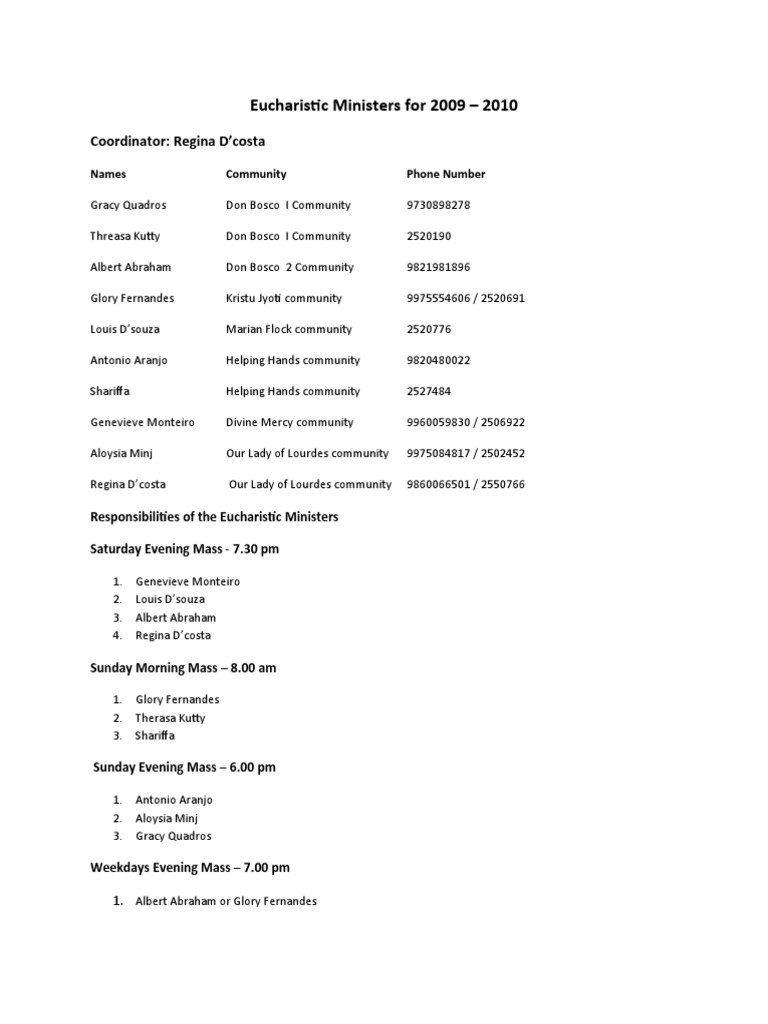 Eucharistic Ministers for 2009 – 2010

Coordinator: Regina D'costa

| Names | Community | Phone Number |
|---|---|---|
| Gracy Quadros | Don Bosco I Community | 9730898278 |
| Threasa Kutty | Don Bosco I Community | 2520190 |
| Albert Abraham | Don Bosco 2 Community | 9821981896 |
| Glory Fernandes | Kristu Jyoti community | 9975554606 / 2520691 |
| Louis D'souza | Marian Flock community | 2520776 |
| Antonio Aranjo | Helping Hands community | 9820480022 |
| Shariffa | Helping Hands community | 2527484 |
| Genevieve Monteiro | Divine Mercy community | 9960059830 / 2506922 |
| Aloysia Minj | Our Lady of Lourdes community | 9975084817 / 2502452 |
| Regina D'costa | Our Lady of Lourdes community | 9860066501 / 2550766 |

Responsibilities of the Eucharistic Ministers

Saturday Evening Mass - 7.30 pm

1. Genevieve Monteiro
2. Louis D'souza
3. Albert Abraham
4. Regina D'costa

Sunday Morning Mass – 8.00 am

1. Glory Fernandes
2. Therasa Kutty
3. Shariffa

Sunday Evening Mass – 6.00 pm

1. Antonio Aranjo
2. Aloysia Minj
3. Gracy Quadros

Weekdays Evening Mass – 7.00 pm

1. Albert Abraham or Glory Fernandes